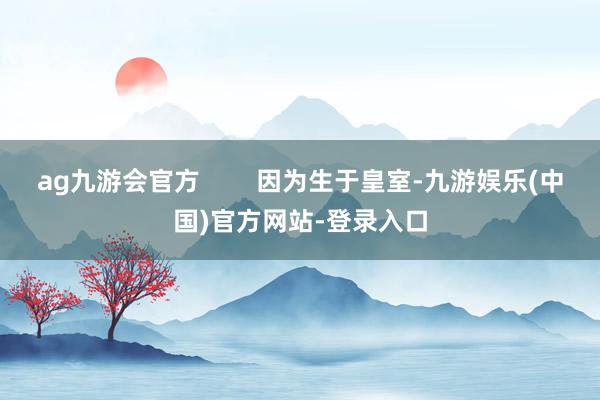 ag九游会官方　　因为生于皇室-九游娱乐(中国)官方网站-登录入口